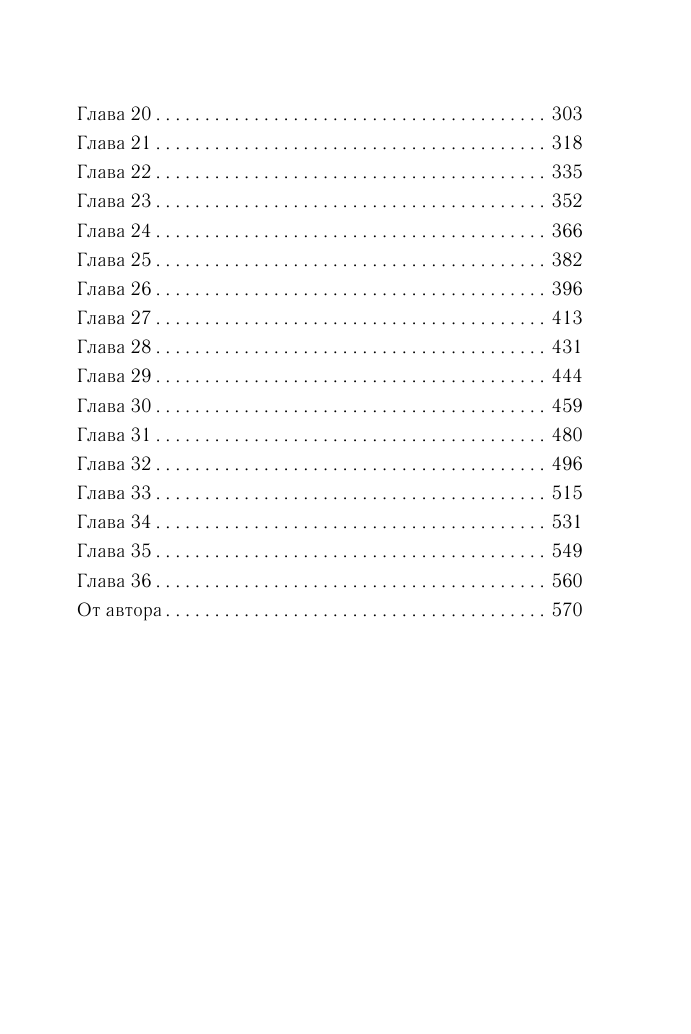 Глава 20 303
Глава 21 318
Глава 22 335
Глава 23 352
Глава 24 366
Глава 25 382
Глава 26 396
Глава 27 413
Глава 28 431
Глава 29 444
Глава 30 459
Глава 31 480
Глава 32 496
Глава 33 515
Глава 34 531
Глава 35 549
Глава 36 560
От автора 570